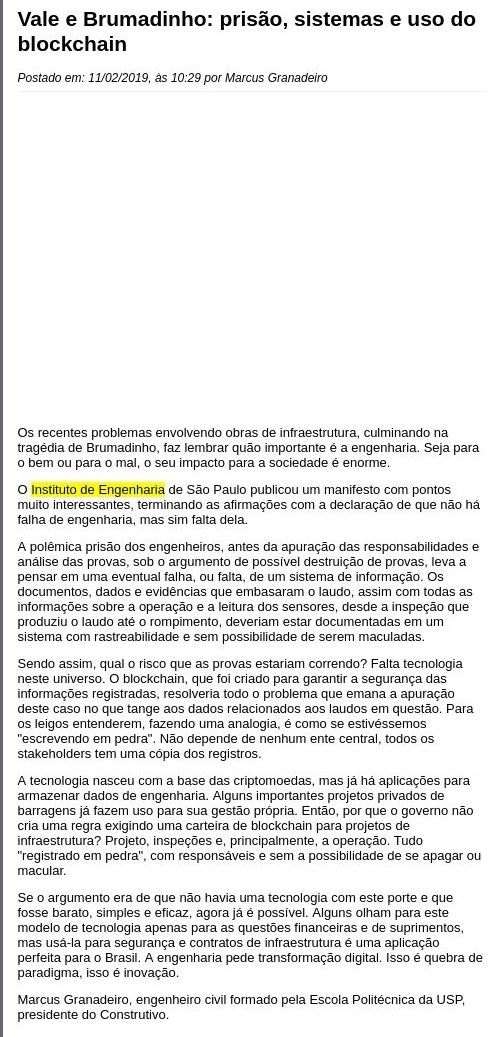 Vale e Brumadinho: prisão, sistemas e uso do blockchain

Postado em: 11/02/2019, às 10:29 por Marcus Granadeiro

Os recentes problemas envolvendo obras de infraestrutura, culminando na tragédia de Brumadinho, faz lembrar quão importante é a engenharia. Seja para o bem ou para o mal, o seu impacto para a sociedade é enorme.

O Instituto de Engenharia de São Paulo publicou um manifesto com pontos muito interessantes, terminando as afirmações com a declaração de que não há falha de engenharia, mas sim falta dela.

A polêmica prisão dos engenheiros, antes da apuração das responsabilidades e análise das provas, sob o argumento de possível destruição de provas, leva a pensar em uma eventual falha, ou falta, de um sistema de informação. Os documentos, dados e evidências que embasaram o laudo, assim com todas as informações sobre a operação e a leitura dos sensores, desde a inspeção que produziu o laudo até o rompimento, deveriam estar documentadas em um sistema com rastreabilidade e sem possibilidade de serem maculadas.

Sendo assim, qual o risco que as provas estariam correndo? Falta tecnologia neste universo. O blockchain, que foi criado para garantir a segurança das informações registradas, resolveria todo o problema que emana a apuração deste caso no que tange aos dados relacionados aos laudos em questão. Para os leigos entenderem, fazendo uma analogia, é como se estivéssemos "escrevendo em pedra". Não depende de nenhum ente central, todos os stakeholders tem uma cópia dos registros.

A tecnologia nasceu com a base das criptomoedas, mas já há aplicações para armazenar dados de engenharia. Alguns importantes projetos privados de barragens já fazem uso para sua gestão própria. Então, por que o governo não cria uma regra exigindo uma carteira de blockchain para projetos de infraestrutura? Projeto, inspeções e, principalmente, a operação. Tudo "registrado em pedra", com responsáveis e sem a possibilidade de se apagar ou macular.

Se o argumento era de que não havia uma tecnologia com este porte e que fosse barato, simples e eficaz, agora já é possível. Alguns olham para este modelo de tecnologia apenas para as questões financeiras e de suprimentos, mas usá-la para segurança e contratos de infraestrutura é uma aplicação perfeita para o Brasil. A engenharia pede transformação digital. Isso é quebra de paradigma, isso é inovação.

Marcus Granadeiro, engenheiro civil formado pela Escola Politécnica da USP, presidente do Construtivo.